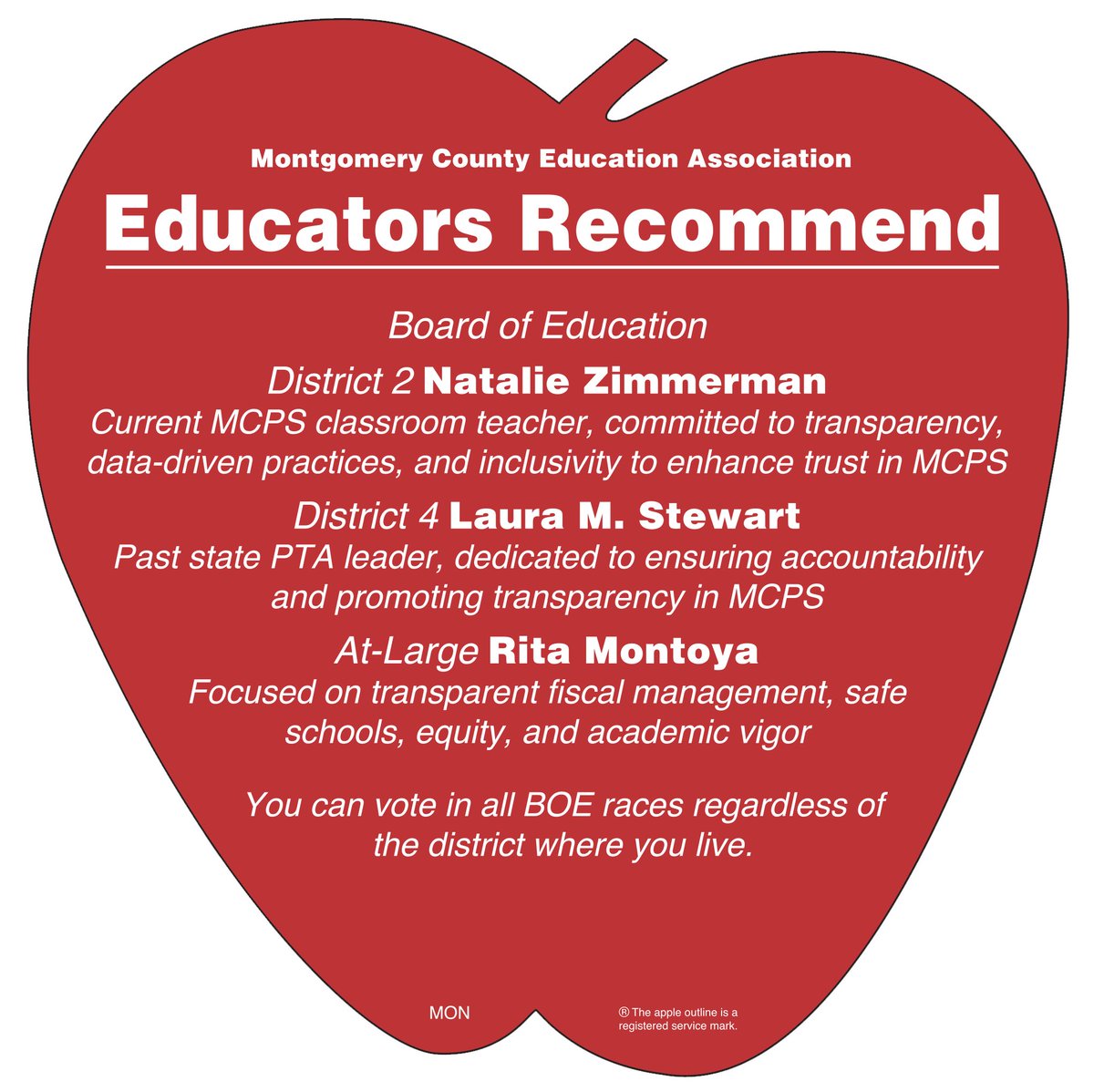 Montgomery County Education Association

Educators Recommend

Board of Education

District 2 Natalie Zimmerman
Current MCPS classroom teacher, committed to transparency, data-driven practices, and inclusivity to enhance trust in MCPS

District 4 Laura M. Stewart
Past state PTA leader, dedicated to ensuring accountability and promoting transparency in MCPS

At-Large Rita Montoya
Focused on transparent fiscal management, safe schools, equity, and academic vigor

You can vote in all BOE races regardless of the district where you live.

MON

® The apple outline is a registered service mark.